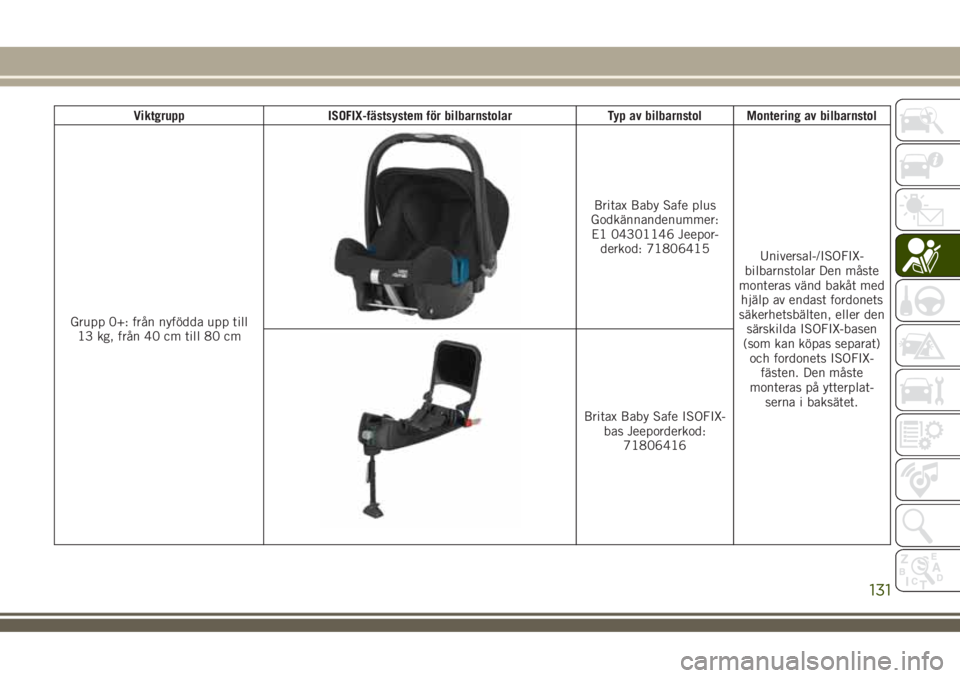 | Viktgrupp | ISOFIX-fästsystem för bilbarnstolar | Typ av bilbarnstol | Montering av bilbarnstol |
|---|---|---|---|
| Grupp 0+: från nyfödda upp till 13 kg, från 40 cm till 80 cm | | Britax Baby Safe plus Godkännandenummer: E1 04301146 Jeeporderkod: 71806415 | Universal-/ISOFIX-bilbarnstolar Den måste monteras vänd bakåt med hjälp av endast fordonets säkerhetsbälten, eller den särskilda ISOFIX-basen (som kan köpas separat) och fordonets ISOFIX-fästen. Den måste monteras på ytterplatserna i baksätet. |
| | | Britax Baby Safe ISOFIX-bas Jeeporderkod: 71806416 | |

131

carmanualsonline.info